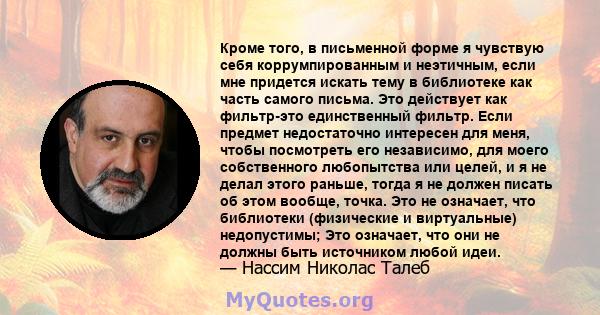 Кроме того, в письменной форме я чувствую себя коррумпированным и неэтичным, если мне придется искать тему в библиотеке как часть самого письма. Это действует как фильтр-это единственный фильтр. Если предмет недостаточно интересен для меня, чтобы посмотреть его независимо, для моего собственного любопытства или целей, и я не делал этого раньше, тогда я не должен писать об этом вообще, точка. Это не означает, что библиотеки (физические и виртуальные) недопустимы; Это означает, что они не должны быть источником любой идеи.
— Нассим Николас Талеб

MyQuotes.org